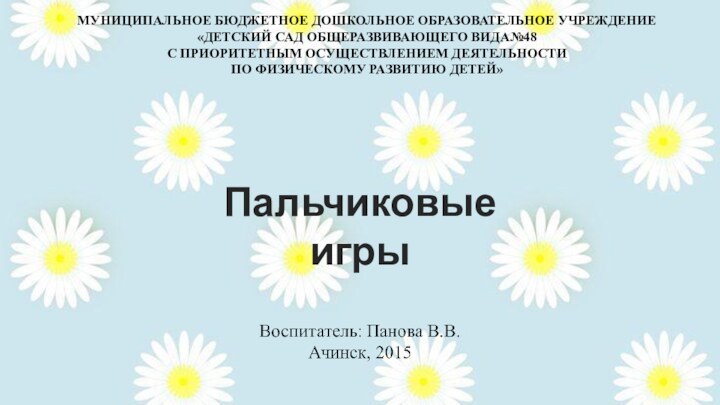 МУНИЦИПАЛЬНОЕ БЮДЖЕТНОЕ ДОШКОЛЬНОЕ ОБРАЗОВАТЕЛЬНОЕ УЧРЕЖДЕНИЕ
«ДЕТСКИЙ САД ОБЩЕРАЗВИВАЮЩЕГО ВИДА№48
С ПРИОРИТЕТНЫМ ОСУЩЕСТВЛЕНИЕМ ДЕЯТЕЛЬНОСТИ
ПО ФИЗИЧЕСКОМУ РАЗВИТИЮ ДЕТЕЙ»

Пальчиковые игры

Воспитатель: Панова В.В.
Ачинск, 2015